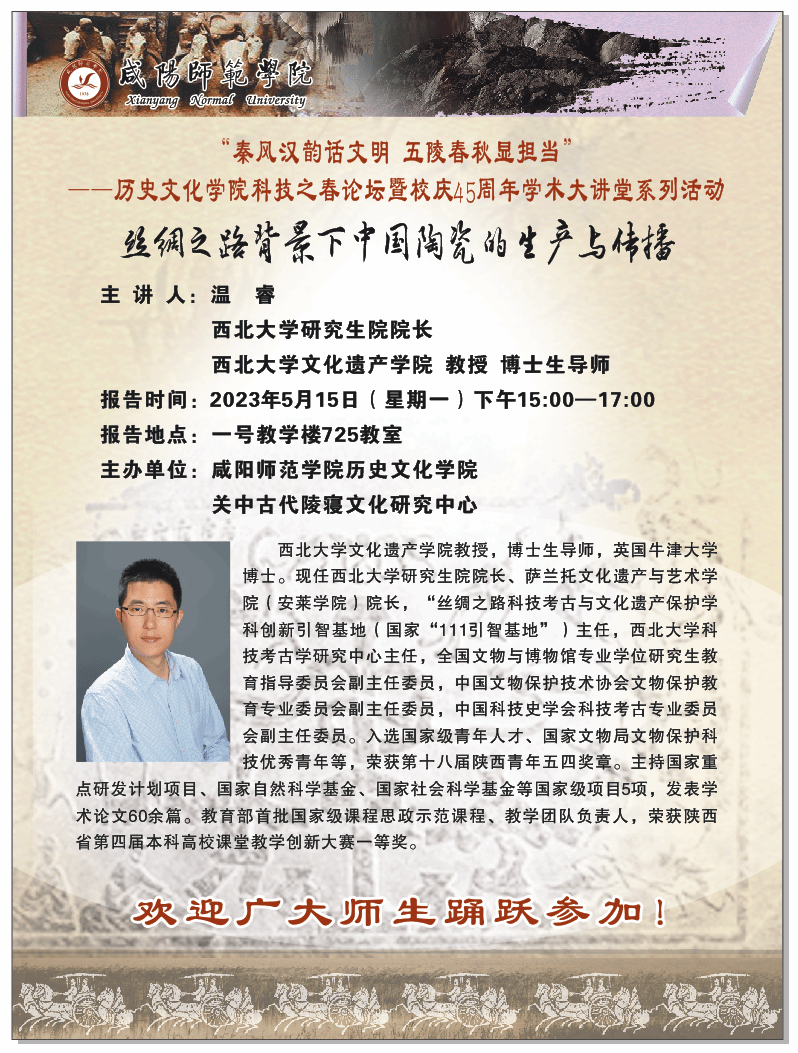 咸陽師範學院
Xianyang Normal University

“秦风汉韵话文明 五陵春秋显担当”
——历史文化学院科技之春论坛暨校庆45周年学术大讲堂系列活动

丝绸之路背景下中国陶瓷的生产与传播

主讲人：温 睿
西北大学研究生院院长
西北大学文化遗产学院 教授 博士生导师
报告时间：2023年5月15日（星期一）下午15:00—17:00
报告地点：一号教学楼725教室
主办单位：咸阳师范学院历史文化学院
关中古代陵寝文化研究中心

西北大学文化遗产学院教授，博士生导师，英国牛津大学博士。现任西北大学研究生院院长、萨兰托文化遗产与艺术学院（安莱学院）院长，“丝绸之路科技考古与文化遗产保护学科创新引智基地（国家“111引智基地”）主任，西北大学科技考古学研究中心主任，全国文物与博物馆专业学位研究生教育指导委员会副主任委员，中国文物保护技术协会文物保护教育专业委员会副主任委员，中国科技史学会科技考古专业委员会副主任委员。入选国家级青年人才、国家文物局文物保护科技优秀青年等，荣获第十八届陕西青年五四奖章。主持国家重点研发计划项目、国家自然科学基金、国家社会科学基金等国家级项目5项，发表学术论文60余篇。教育部首批国家级课程思政示范课程、教学团队负责人，荣获陕西省第四届本科高校课堂教学创新大赛一等奖。

欢迎广大师生踊跃参加！